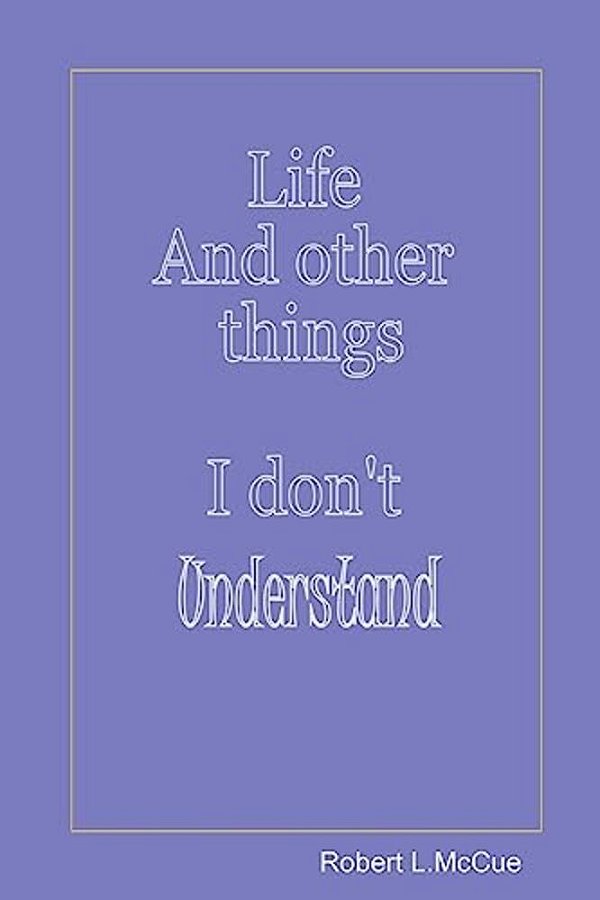 Life
And other
things

I don't
Understand

Robert L.McCue